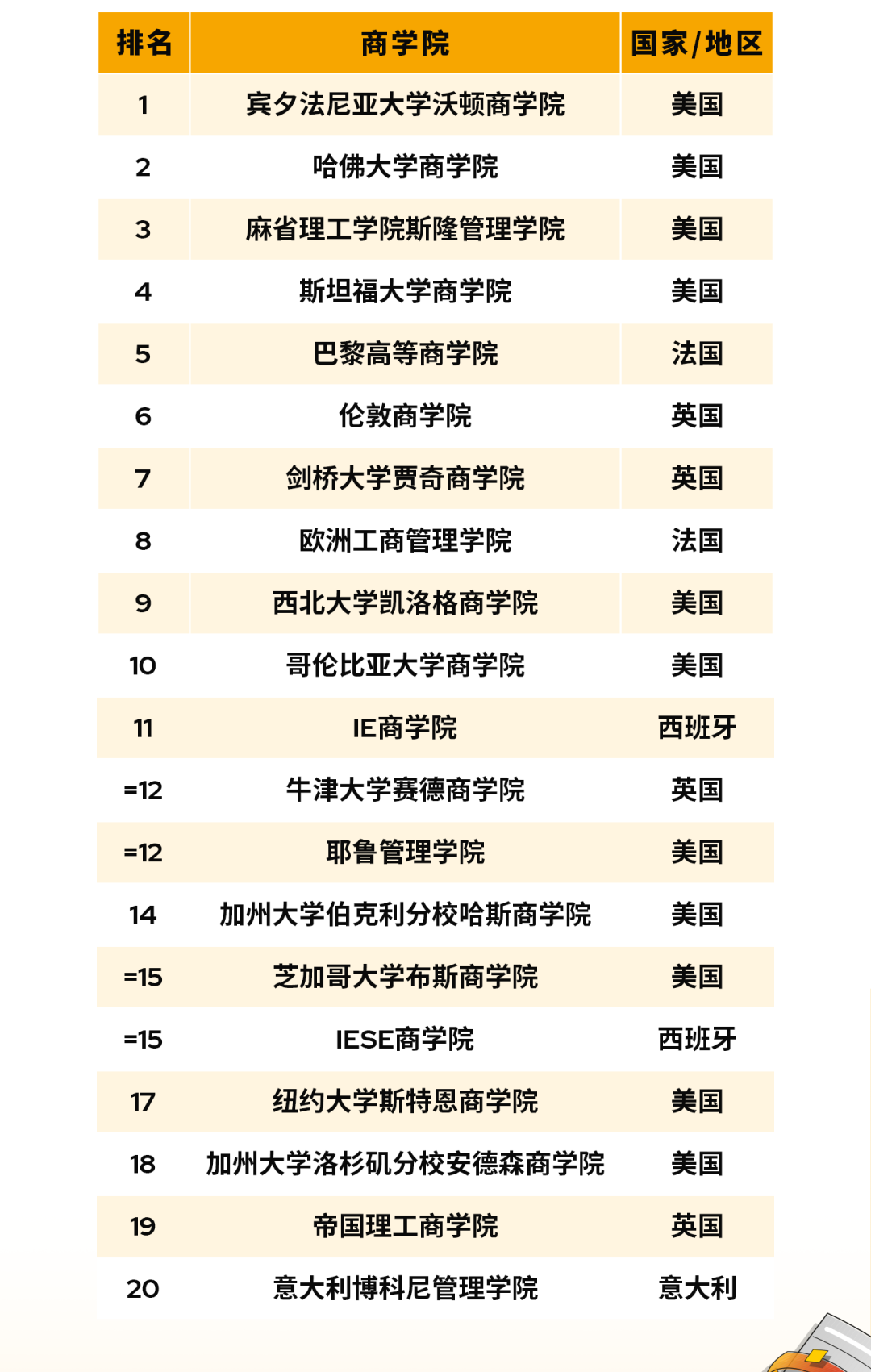 | 排名 | 商学院 | 国家/地区 |
|---|---|---|
| 1 | 宾夕法尼亚大学沃顿商学院 | 美国 |
| 2 | 哈佛大学商学院 | 美国 |
| 3 | 麻省理工学院斯隆管理学院 | 美国 |
| 4 | 斯坦福大学商学院 | 美国 |
| 5 | 巴黎高等商学院 | 法国 |
| 6 | 伦敦商学院 | 英国 |
| 7 | 剑桥大学贾奇商学院 | 英国 |
| 8 | 欧洲工商管理学院 | 法国 |
| 9 | 西北大学凯洛格商学院 | 美国 |
| 10 | 哥伦比亚大学商学院 | 美国 |
| 11 | IE商学院 | 西班牙 |
| =12 | 牛津大学赛德商学院 | 英国 |
| =12 | 耶鲁管理学院 | 美国 |
| 14 | 加州大学伯克利分校哈斯商学院 | 美国 |
| =15 | 芝加哥大学布斯商学院 | 美国 |
| =15 | IESE商学院 | 西班牙 |
| 17 | 纽约大学斯特恩商学院 | 美国 |
| 18 | 加州大学洛杉矶分校安德森商学院 | 美国 |
| 19 | 帝国理工商学院 | 英国 |
| 20 | 意大利博科尼管理学院 | 意大利 |